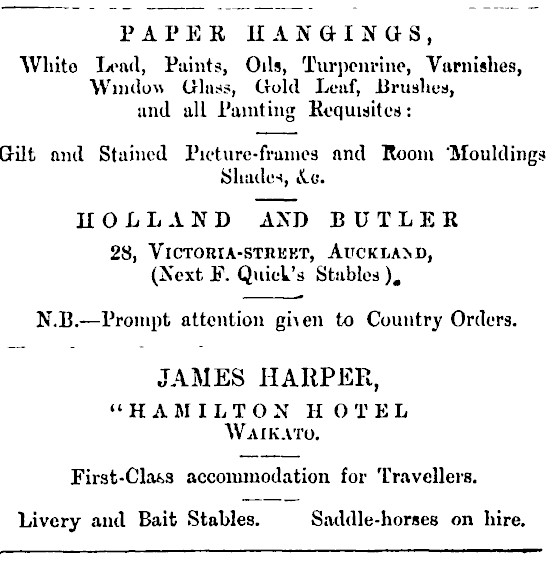 PAPER HANGINGS,

White Lead, Paints, Oils, Turpenrine, Varnishes, Window Glass, Gold Leaf, Brushes, and all Painting Requisites:

Gilt and Stained Picture-frames and Room Mouldings Shades, &c.

HOLLAND AND BUTLER

28, VICTORIA-STREET, AUCKLAND, (Next F. Quick's Stables).

N.B.—Prompt attention given to Country Orders.

JAMES HARPER,

"HAMILTON HOTEL

WAIKATO.

First-Class accommodation for Travellers.

Livery and Bait Stables. Saddle-horses on hire.